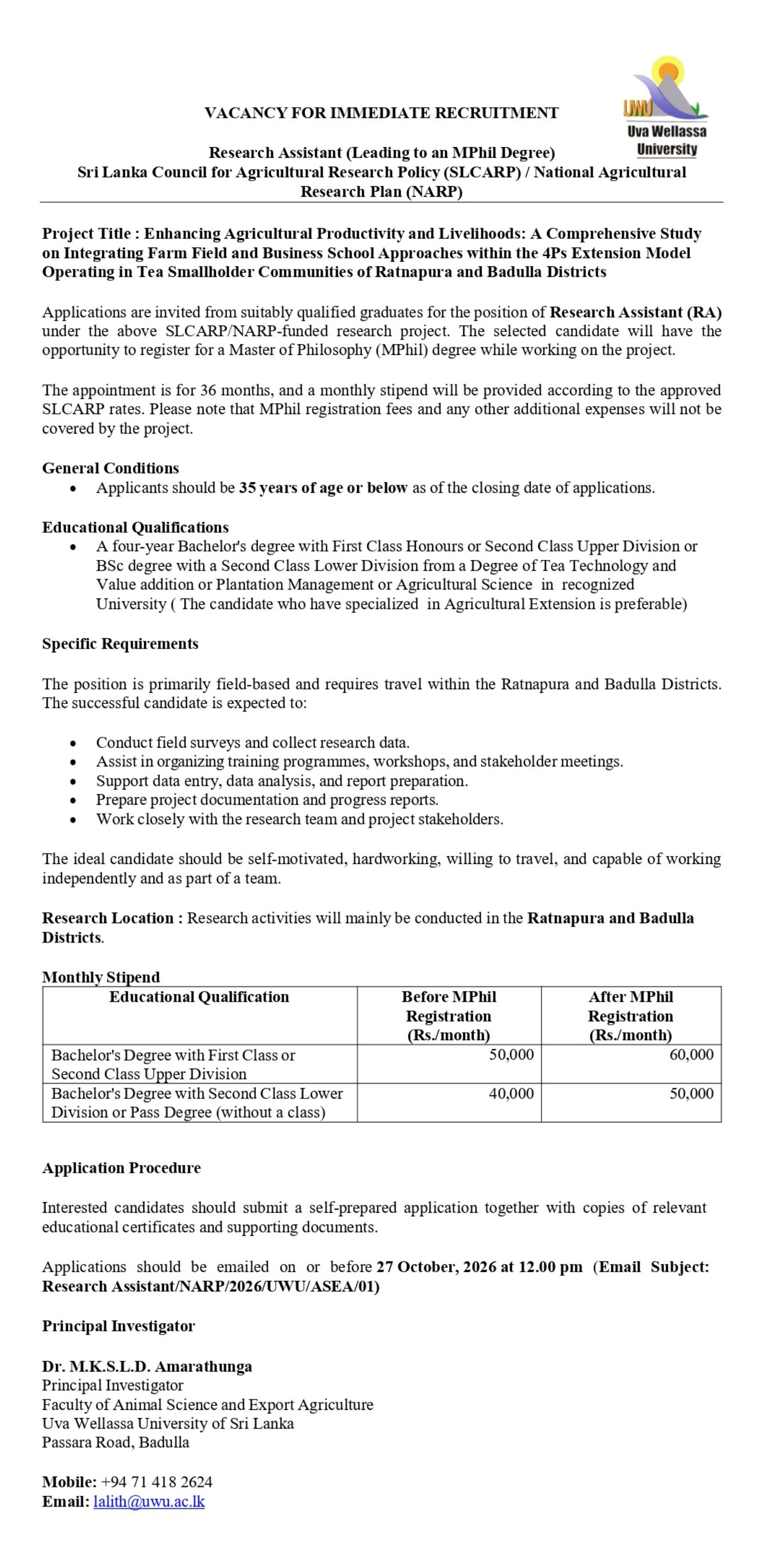 UWU
Uva Wellassa University

VACANCY FOR IMMEDIATE RECRUITMENT

Research Assistant (Leading to an MPhil Degree)
Sri Lanka Council for Agricultural Research Policy (SLCARP) / National Agricultural Research Plan (NARP)

Project Title : Enhancing Agricultural Productivity and Livelihoods: A Comprehensive Study on Integrating Farm Field and Business School Approaches within the 4Ps Extension Model Operating in Tea Smallholder Communities of Ratnapura and Badulla Districts

Applications are invited from suitably qualified graduates for the position of Research Assistant (RA) under the above SLCARP/NARP-funded research project. The selected candidate will have the opportunity to register for a Master of Philosophy (MPhil) degree while working on the project.

The appointment is for 36 months, and a monthly stipend will be provided according to the approved SLCARP rates. Please note that MPhil registration fees and any other additional expenses will not be covered by the project.

General Conditions
• Applicants should be 35 years of age or below as of the closing date of applications.

Educational Qualifications
• A four-year Bachelor's degree with First Class Honours or Second Class Upper Division or BSc degree with a Second Class Lower Division from a Degree of Tea Technology and Value addition or Plantation Management or Agricultural Science in recognized University ( The candidate who have specialized in Agricultural Extension is preferable)

Specific Requirements

The position is primarily field-based and requires travel within the Ratnapura and Badulla Districts. The successful candidate is expected to:

• Conduct field surveys and collect research data.
• Assist in organizing training programmes, workshops, and stakeholder meetings.
• Support data entry, data analysis, and report preparation.
• Prepare project documentation and progress reports.
• Work closely with the research team and project stakeholders.

The ideal candidate should be self-motivated, hardworking, willing to travel, and capable of working independently and as part of a team.

Research Location : Research activities will mainly be conducted in the Ratnapura and Badulla Districts.

Monthly Stipend
| Educational Qualification | Before MPhil Registration (Rs./month) | After MPhil Registration (Rs./month) |
|---|---|---|
| Bachelor's Degree with First Class or Second Class Upper Division | 50,000 | 60,000 |
| Bachelor's Degree with Second Class Lower Division or Pass Degree (without a class) | 40,000 | 50,000 |

Application Procedure

Interested candidates should submit a self-prepared application together with copies of relevant educational certificates and supporting documents.

Applications should be emailed on or before 27 October, 2026 at 12.00 pm (Email Subject: Research Assistant/NARP/2026/UWU/ASEA/01)

Principal Investigator

Dr. M.K.S.L.D. Amarathunga
Principal Investigator
Faculty of Animal Science and Export Agriculture
Uva Wellassa University of Sri Lanka
Passara Road, Badulla

Mobile: +94 71 418 2624
Email: lalith@uwu.ac.lk